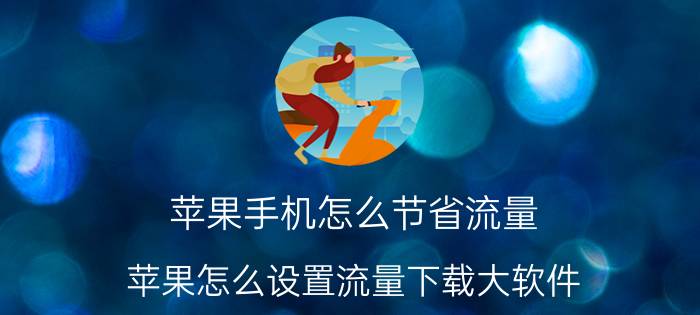 苹果手机怎么节省流量

苹果怎么设置流量下载大软件